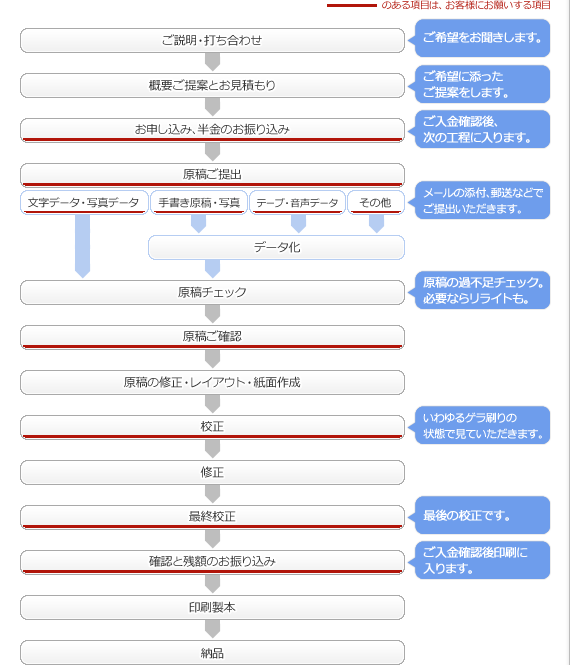 のある項目は、お客様にお願いする項目

ご説明・打ち合わせ

ご希望をお聞きします。

概要ご提案とお見積もり

ご希望に添ったご提案をします。

お申し込み、半金のお振り込み

ご入金確認後、次の工程に入ります。

原稿ご提出

文字データ・写真データ

手書き原稿・写真

テープ・音声データ

その他

メールの添付、郵送などでご提出いただきます。

データ化

原稿チェック

原稿の過不足チェック。必要ならリライトも。

原稿ご確認

原稿の修正・レイアウト・紙面作成

校正

いわゆるゲラ刷りの状態で見ていただきます。

修正

最終校正

最後の校正です。

確認と残額のお振り込み

ご入金確認後印刷に入ります。

印刷製本

納品